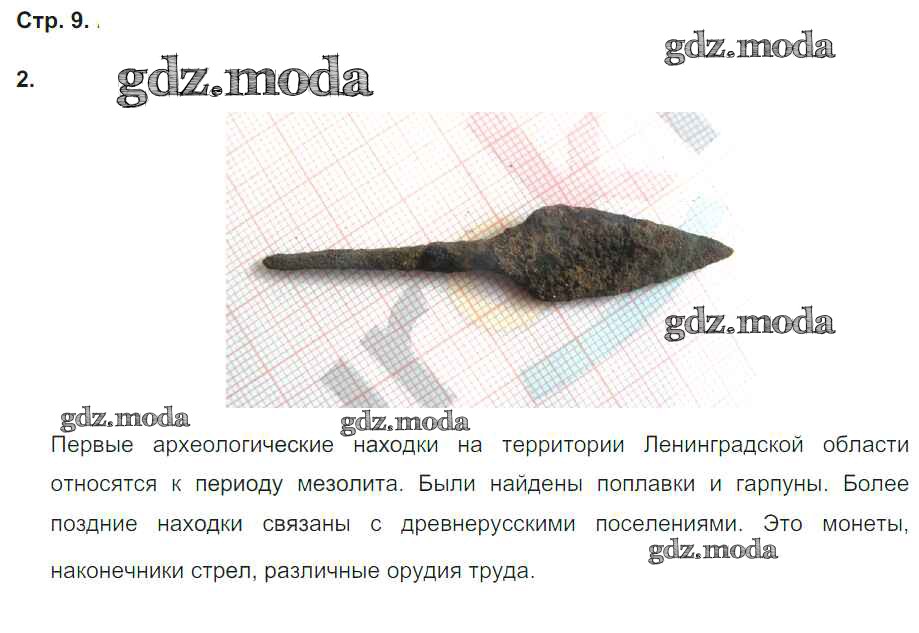 Стр. 9.

2.

Первые археологические находки на территории Ленинградской области относятся к периоду мезолита. Были найдены поплавки и гарпуны. Более поздние находки связаны с древнерусскими поселениями. Это монеты, наконечники стрел, различные орудия труда.

gdz.moda